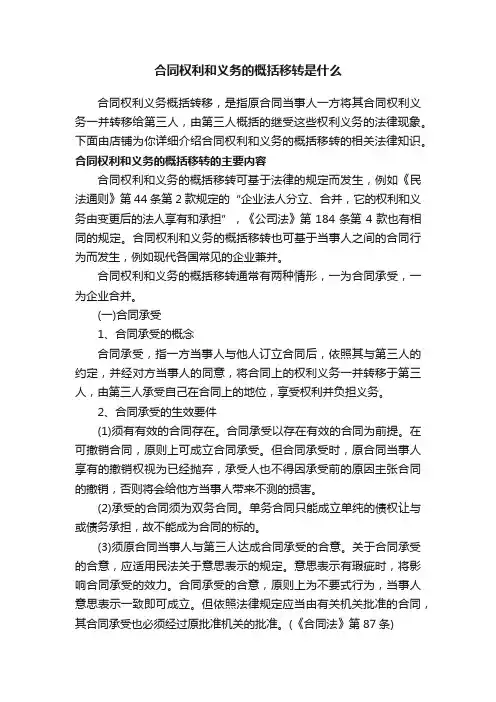 合同权利和义务的概括移转是什么

合同权利义务概括转移，是指原合同当事人一方将其合同权利义务一并转移给第三人，由第三人概括的继受这些权利义务的法律现象。下面由店铺为你详细介绍合同权利和义务的概括移转的相关法律知识。

合同权利和义务的概括移转的主要内容

合同权利和义务的概括移转可基于法律的规定而发生，例如《民法通则》第 44 条第 2 款规定的“企业法人分立、合并，它的权利和义务由变更后的法人享有和承担”，《公司法》第 184 条第 4 款也有相同的规定。合同权利和义务的概括移转也可基于当事人之间的合同行为而发生，例如现代各国常见的企业兼并。

合同权利和义务的概括移转通常有两种情形，一为合同承受，一为企业合并。

(一)合同承受

1、合同承受的概念

合同承受，指一方当事人与他人订立合同后，依照其与第三人的约定，并经对方当事人的同意，将合同上的权利义务一并转移于第三人，由第三人承受自己在合同上的地位，享受权利并负担义务。

2、合同承受的生效要件

(1)须有有效的合同存在。合同承受以存在有效的合同为前提。在可撤销合同，原则上可成立合同承受。但合同承受时，原合同当事人享有的撤销权视为已经抛弃，承受人也不得因承受前的原因主张合同的撤销，否则将会给他方当事人带来不测的损害。

(2)承受的合同须为双务合同。单务合同只能成立单纯的债权让与或债务承担，故不能成为合同的标的。

(3)须原合同当事人与第三人达成合同承受的合意。关于合同承受的合意，应适用民法关于意思表示的规定。意思表示有瑕疵时，将影响合同承受的效力。合同承受的合意，原则上为不要式行为，当事人意思表示一致即可成立。但依照法律规定应当由有关机关批准的合同，其合同承受也必须经过原批准机关的批准。(《合同法》第 87 条)